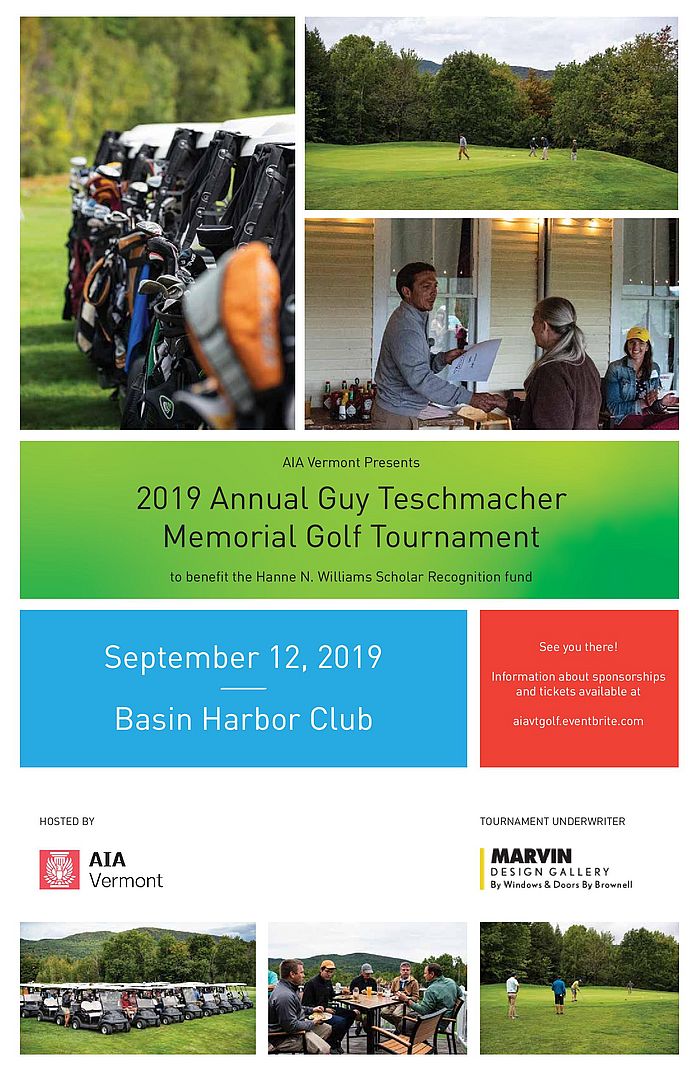 AIA Vermont Presents

2019 Annual Guy Teschmacher Memorial Golf Tournament

to benefit the Hanne N. Williams Scholar Recognition fund

September 12, 2019

Basin Harbor Club

See you there!

Information about sponsorships and tickets available at

aiavtgolf.eventbrite.com

HOSTED BY

AIA Vermont

TOURNAMENT UNDERWRITER

MARVIN DESIGN GALLERY By Windows & Doors By Brownell